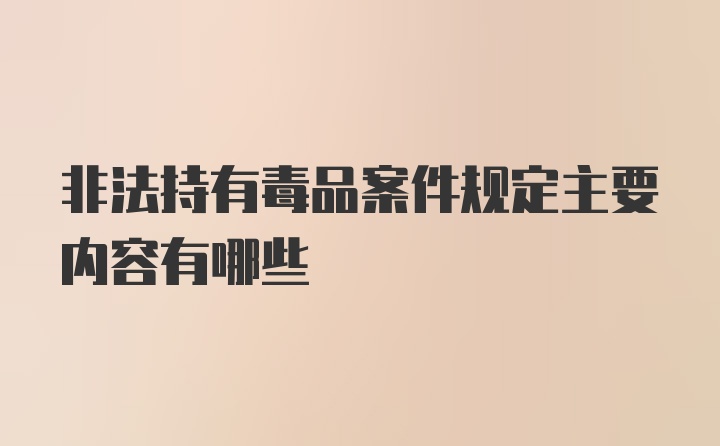 非法持有毒品案件规定主要内容有哪些